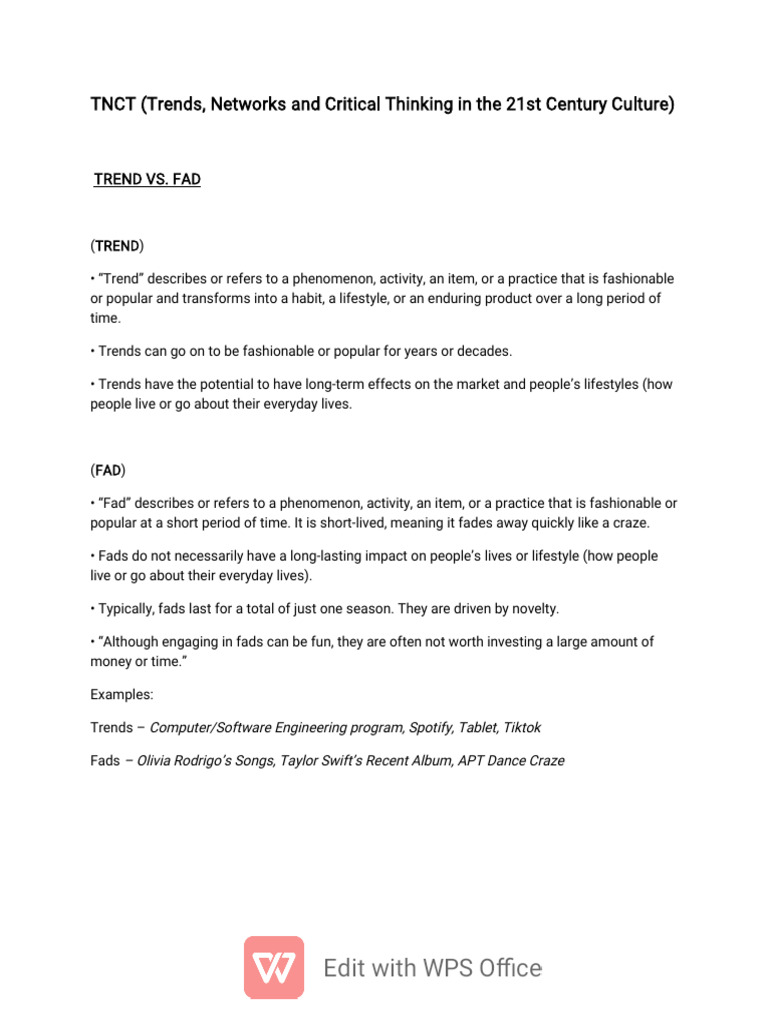 TNCT (Trends, Networks and Critical Thinking in the 21st Century Culture)

TREND VS. FAD

(TREND)

• "Trend" describes or refers to a phenomenon, activity, an item, or a practice that is fashionable or popular and transforms into a habit, a lifestyle, or an enduring product over a long period of time.

• Trends can go on to be fashionable or popular for years or decades.

• Trends have the potential to have long-term effects on the market and people's lifestyles (how people live or go about their everyday lives.

(FAD)

• "Fad" describes or refers to a phenomenon, activity, an item, or a practice that is fashionable or popular at a short period of time. It is short-lived, meaning it fades away quickly like a craze.

• Fads do not necessarily have a long-lasting impact on people's lives or lifestyle (how people live or go about their everyday lives).

• Typically, fads last for a total of just one season. They are driven by novelty.

• "Although engaging in fads can be fun, they are often not worth investing a large amount of money or time."

Examples:

Trends – Computer/Software Engineering program, Spotify, Tablet, Tiktok

Fads – Olivia Rodrigo's Songs, Taylor Swift's Recent Album, APT Dance Craze

Edit with WPS Office